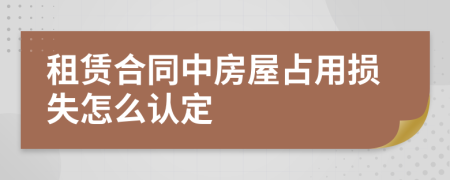 租赁合同中房屋占用损失怎么认定